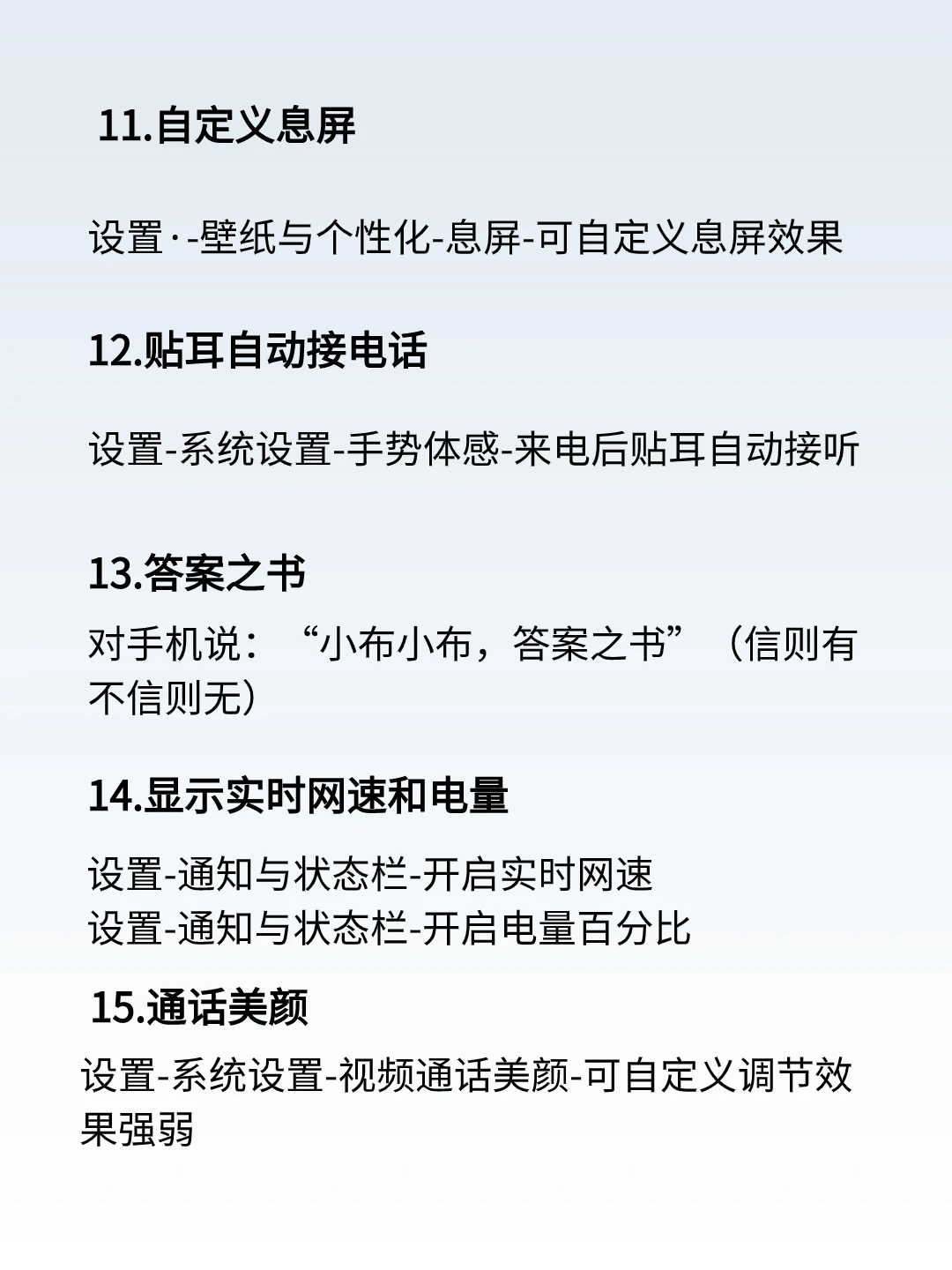 11.自定义息屏

设置·-壁纸与个性化-息屏-可自定义息屏效果

12.贴耳自动接电话

设置-系统设置-手势体感-来电后贴耳自动接听

13.答案之书

对手机说：“小布小布，答案之书”（信则有不信则无）

14.显示实时网速和电量

设置-通知与状态栏-开启实时网速
设置-通知与状态栏-开启电量百分比

15.通话美颜

设置-系统设置-视频通话美颜-可自定义调节效果强弱